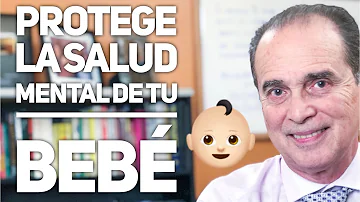 PROTEGE LA SALUD MENTAL DE TU

BEBÉ